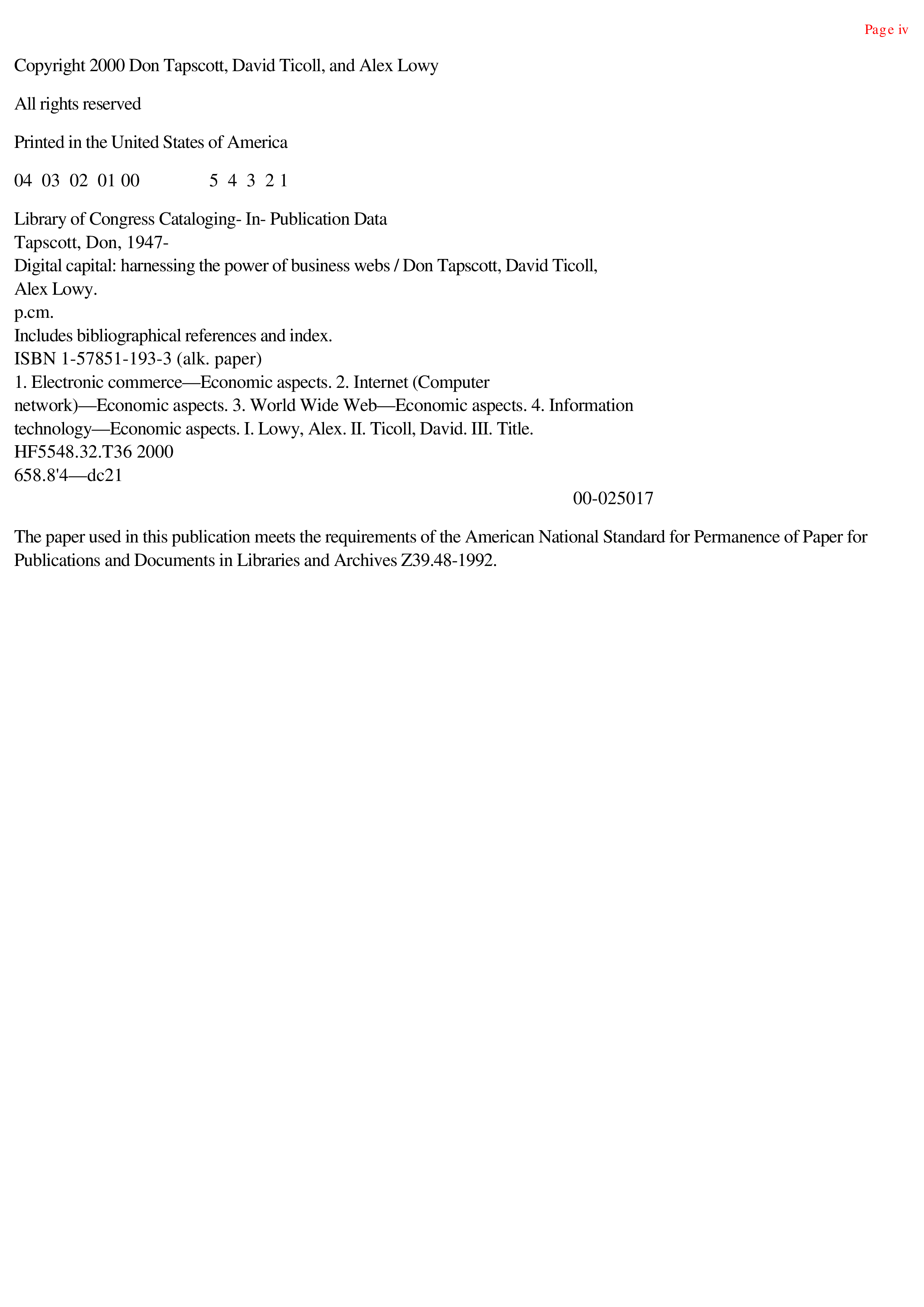 Page iv

Copyright 2000 Don Tapscott, David Ticoll, and Alex Lowy

All rights reserved

Printed in the United States of America

04 03 02 01 00 5 4 3 2 1

Library of Congress Cataloging- In- Publication Data
Tapscott, Don, 1947-
Digital capital: harnessing the power of business webs / Don Tapscott, David Ticoll, Alex Lowy.
p.cm.
Includes bibliographical references and index.
ISBN 1-57851-193-3 (alk. paper)
1. Electronic commerce—Economic aspects. 2. Internet (Computer network)—Economic aspects. 3. World Wide Web—Economic aspects. 4. Information technology—Economic aspects. I. Lowy, Alex. II. Ticoll, David. III. Title.
HF5548.32.T36 2000
658.8'4—dc21
00-025017

The paper used in this publication meets the requirements of the American National Standard for Permanence of Paper for Publications and Documents in Libraries and Archives Z39.48-1992.